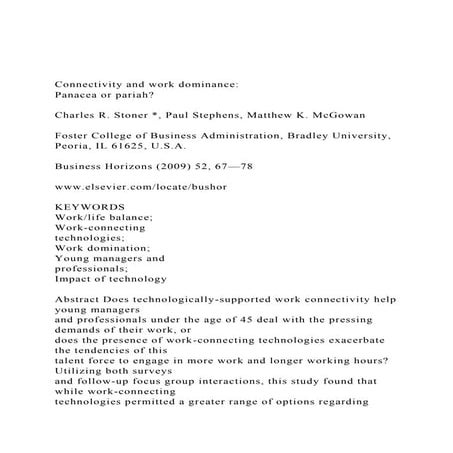 Connectivity and work dominance:
Panacea or pariah?

Charles R. Stoner *, Paul Stephens, Matthew K. McGowan

Foster College of Business Administration, Bradley University, Peoria, IL 61625, U.S.A.

Business Horizons (2009) 52, 67—78

www.elsevier.com/locate/bushor

KEYWORDS
Work/life balance;
Work-connecting technologies;
Work domination;
Young managers and professionals;
Impact of technology

Abstract Does technologically-supported work connectivity help young managers and professionals under the age of 45 deal with the pressing demands of their work, or does the presence of work-connecting technologies exacerbate the tendencies of this talent force to engage in more work and longer working hours? Utilizing both surveys and follow-up focus group interactions, this study found that while work-connecting technologies permitted a greater range of options regarding